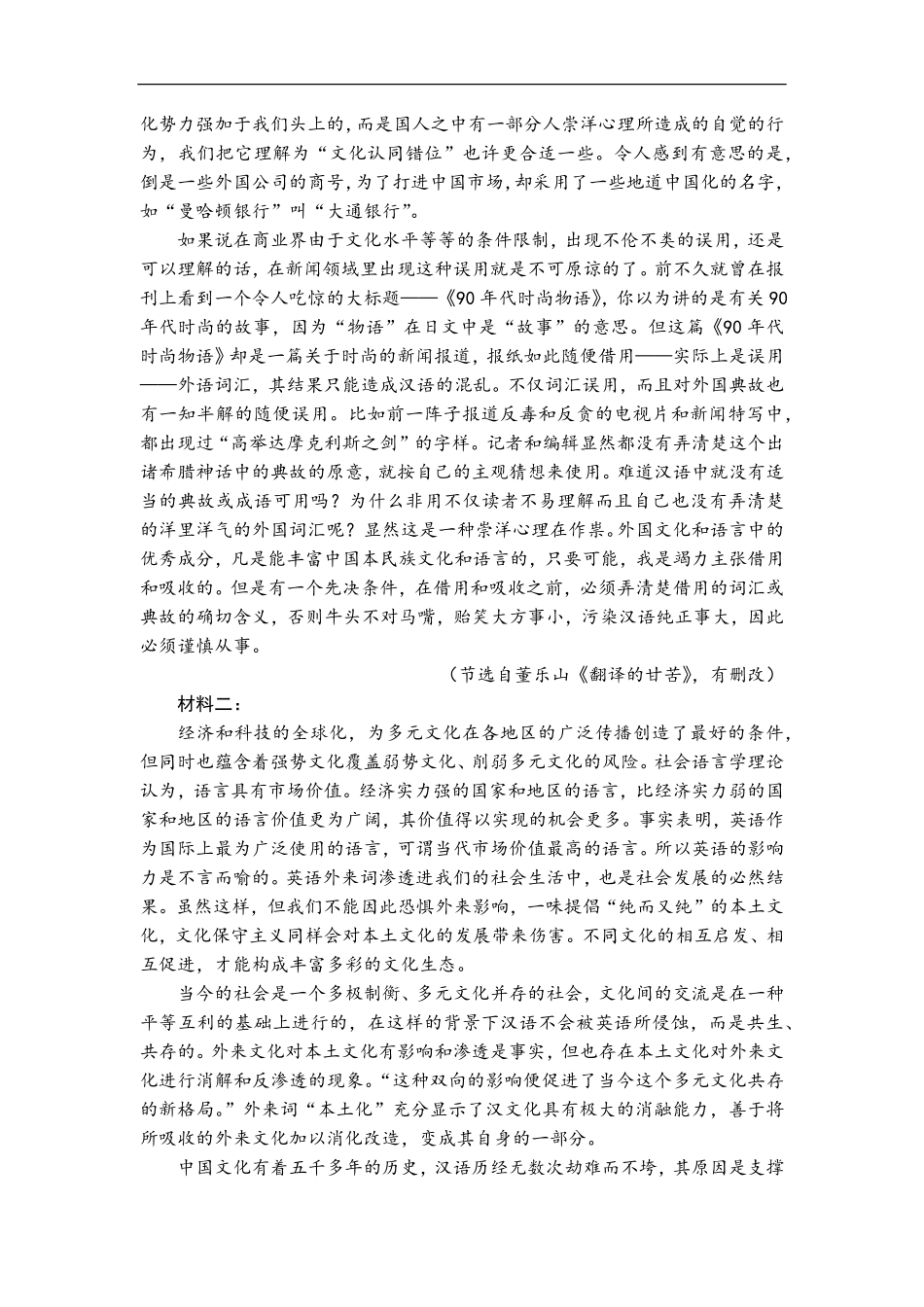 化势力强加于我们头上的，而是国人之中有一部分人崇洋心理所造成的自觉的行为，我们把它理解为“文化认同错位”也许更合适一些。令人感到有意思的是，倒是一些外国公司的商号，为了打进中国市场，却采用了一些地道中国化的名字，如“曼哈顿银行”叫“大通银行”。

如果说在商业界由于文化水平等等的条件限制，出现不伦不类的误用，还是可以理解的话，在新闻领域里出现这种误用就是不可原谅的了。前不久就曾在报刊上看到一个令人吃惊的大标题——《90年代时尚物语》，你以为讲的是有关90年代时尚的故事，因为“物语”在日文中是“故事”的意思。但这篇《90年代时尚物语》却是一篇关于时尚的新闻报道，报纸如此随便借用——实际上是误用——外语词汇，其结果只能造成汉语的混乱。不仅词汇误用，而且对外国典故也有一知半解的随便误用。比如前一阵子报道反毒和反贪的电视片和新闻特写中，都出现过“高举达摩克利斯之剑”的字样。记者和编辑显然都没有弄清楚这个出诸希腊神话中的典故的原意，就按自己的主观猜想来使用。难道汉语中就没有适当的典故或成语可用吗？为什么非用不仅读者不易理解而且自己也没有弄清楚的洋里洋气的外国词汇呢？显然这是一种崇洋心理在作祟。外国文化和语言中的优秀成分，凡是能丰富中国本民族文化和语言的，只要可能，我是竭力主张借用和吸收的。但是有一个先决条件，在借用和吸收之前，必须弄清楚借用的词汇或典故的确切含义，否则牛头不对马嘴，贻笑大方事小，污染汉语纯正事大，因此必须谨慎从事。

（节选自董乐山《翻译的甘苦》，有删改）

材料二：

经济和科技的全球化，为多元文化在各地区的广泛传播创造了最好的条件，但同时也蕴含着强势文化覆盖弱势文化、削弱多元文化的风险。社会语言学理论认为，语言具有市场价值。经济实力强的国家和地区的语言，比经济实力弱的国家和地区的语言价值更为广阔，其价值得以实现的机会更多。事实表明，英语作为国际上最为广泛使用的语言，可谓当代市场价值最高的语言。所以英语的影响力是不言而喻的。英语外来词渗透进我们的社会生活中，也是社会发展的必然结果。虽然这样，但我们不能因此恐惧外来影响，一味提倡“纯而又纯”的本土文化，文化保守主义同样会对本土文化的发展带来伤害。不同文化的相互启发、相互促进，才能构成丰富多彩的文化生态。

当今的社会是一个多极制衡、多元文化并存的社会，文化间的交流是在一种平等互利的基础上进行的，在这样的背景下汉语不会被英语所侵蚀，而是共生、共存的。外来文化对本土文化有影响和渗透是事实，但也存在本土文化对外来文化进行消解和反渗透的现象。“这种双向的影响便促进了当今这个多元文化共存的新格局。”外来词“本土化”充分显示了汉文化具有极大的消融能力，善于将所吸收的外来文化加以消化改造，变成其自身的一部分。

中国文化有着五千多年的历史，汉语历经无数次劫难而不垮，其原因是支撑